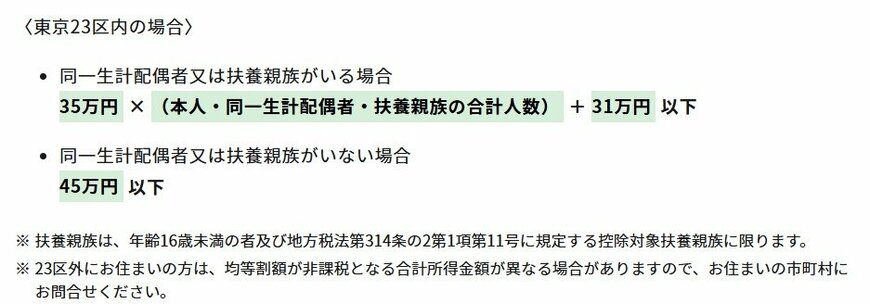 〈東京23区内の場合〉

• 同一生計配偶者又は扶養親族がいる場合
35万円 × （本人・同一生計配偶者・扶養親族の合計人数） ＋ 31万円 以下

• 同一生計配偶者又は扶養親族がいない場合
45万円 以下

※ 扶養親族は、年齢16歳未満の者及び地方税法第314条の2第1項第11号に規定する控除対象扶養親族に限ります。

※ 23区外にお住まいの方は、均等割額が非課税となる合計所得金額が異なる場合がありますので、お住まいの市町村にお問合せください。